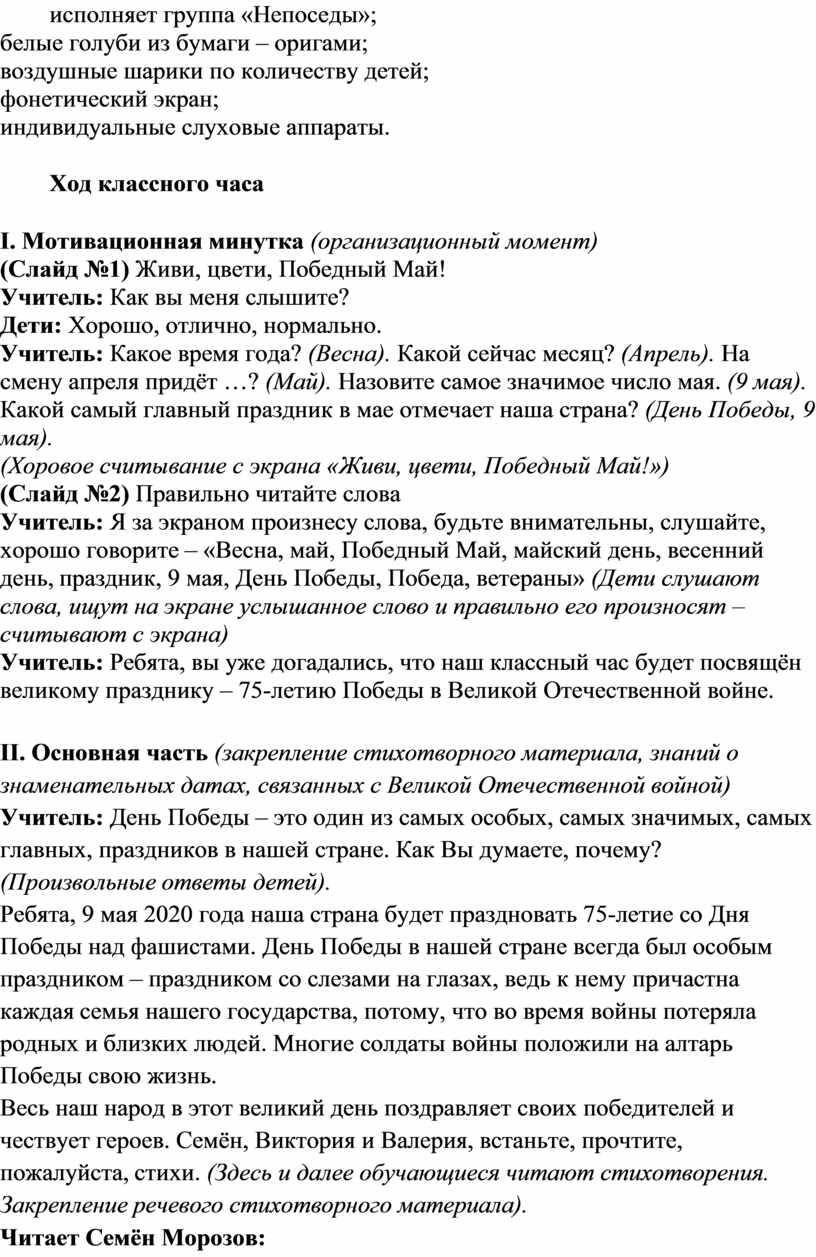 исполняет группа «Непоседы»;
белые голуби из бумаги – оригами;
воздушные шарики по количеству детей;
фонетический экран;
индивидуальные слуховые аппараты.

Ход классного часа

I. Мотивационная минутка (организационный момент)
(Слайд №1) Живи, цвети, Победный Май!
Учитель: Как вы меня слышите?
Дети: Хорошо, отлично, нормально.
Учитель: Какое время года? (Весна). Какой сейчас месяц? (Апрель). На смену апреля придёт …? (Май). Назовите самое значимое число мая. (9 мая). Какой самый главный праздник в мае отмечает наша страна? (День Победы, 9 мая).
(Хоровое считывание с экрана «Живи, цвети, Победный Май!»)
(Слайд №2) Правильно читайте слова
Учитель: Я за экраном произнесу слова, будьте внимательны, слушайте, хорошо говорите – «Весна, май, Победный Май, майский день, весенний день, праздник, 9 мая, День Победы, Победа, ветераны» (Дети слушают слова, ищут на экране услышанное слово и правильно его произносят – считывают с экрана)
Учитель: Ребята, вы уже догадались, что наш классный час будет посвящён великому празднику – 75-летию Победы в Великой Отечественной войне.

II. Основная часть (закрепление стихотворного материала, знаний о знаменательных датах, связанных с Великой Отечественной войной)
Учитель: День Победы – это один из самых особых, самых значимых, самых главных, праздников в нашей стране. Как Вы думаете, почему?
(Произвольные ответы детей).
Ребята, 9 мая 2020 года наша страна будет праздновать 75-летие со Дня Победы над фашистами. День Победы в нашей стране всегда был особым праздником – праздником со слезами на глазах, ведь к нему причастна каждая семья нашего государства, потому, что во время войны потеряла родных и близких людей. Многие солдаты войны положили на алтарь Победы свою жизнь.
Весь наш народ в этот великий день поздравляет своих победителей и чествует героев. Семён, Виктория и Валерия, встаньте, прочтите, пожалуйста, стихи. (Здесь и далее обучающиеся читают стихотворения. Закрепление речевого стихотворного материала).
Читает Семён Морозов: